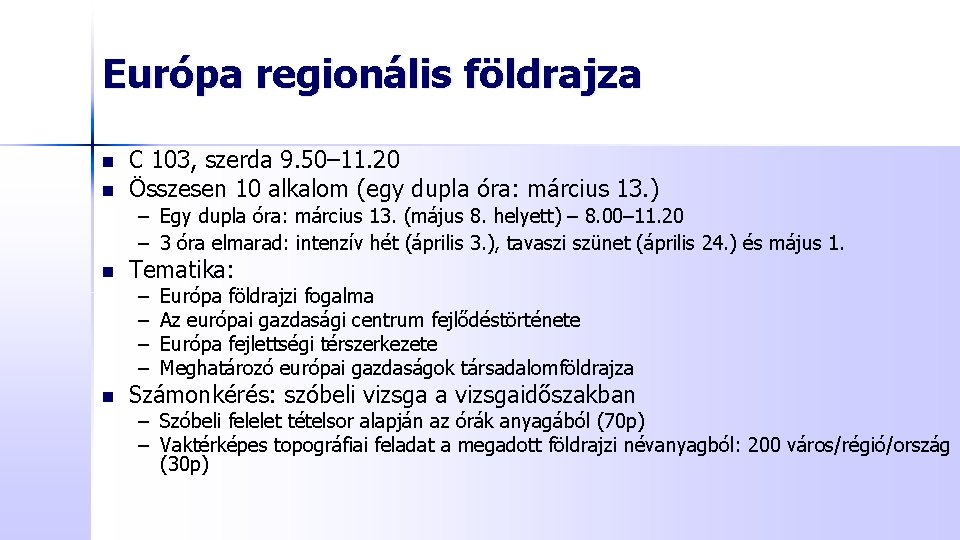 Európa regionális földrajza

- C 103, szerda 9.50–11.20
- Összesen 10 alkalom (egy dupla óra: március 13.)
  – Egy dupla óra: március 13. (május 8. helyett) – 8.00–11.20
  – 3 óra elmarad: intenzív hét (április 3.), tavaszi szünet (április 24.) és május 1.
- Tematika:
  – Európa földrajzi fogalma
  – Az európai gazdasági centrum fejlődéstörténete
  – Európa fejlettségi térszerkezete
  – Meghatározó európai gazdaságok társadalomföldrajza
- Számonkérés: szóbeli vizsga a vizsgaidőszakban
  – Szóbeli felelet tételsor alapján az órák anyagából (70p)
  – Vaktérképes topográfiai feladat a megadott földrajzi névanyagból: 200 város/régió/ország (30p)